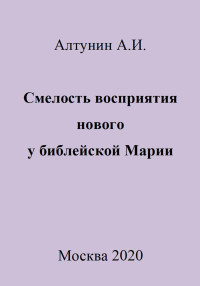 Алтунин А.И.

Смелость восприятия нового у библейской Марии

Москва 2020